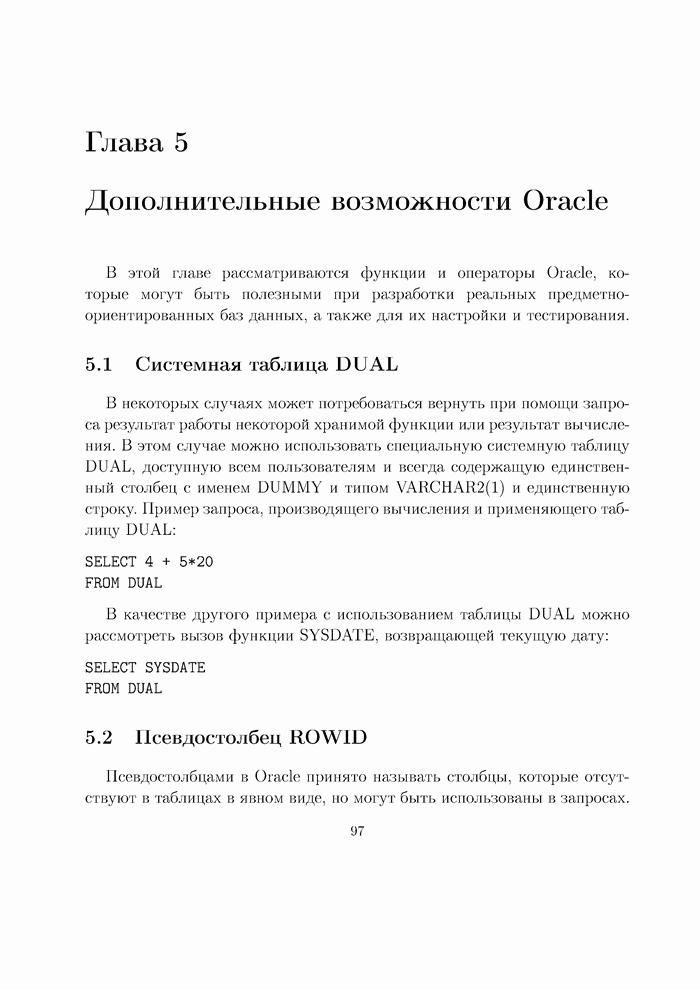 Глава 5

Дополнительные возможности Oracle

В этой главе рассматриваются функции и операторы Oracle, которые могут быть полезными при разработки реальных предметно-ориентированных баз данных, а также для их настройки и тестирования.

5.1 Системная таблица DUAL

В некоторых случаях может потребоваться вернуть при помощи запроса результат работы некоторой хранимой функции или результат вычисления. В этом случае можно использовать специальную системную таблицу DUAL, доступную всем пользователям и всегда содержащую единственный столбец с именем DUMMY и типом VARCHAR2(1) и единственную строку. Пример запроса, производящего вычисления и применяющего таблицу DUAL:

SELECT 4 + 5*20
FROM DUAL

В качестве другого примера с использованием таблицы DUAL можно рассмотреть вызов функции SYSDATE, возвращающей текущую дату:

SELECT SYSDATE
FROM DUAL

5.2 Псевдостолбец ROWID

Псевдостолбцами в Oracle принято называть столбцы, которые отсутствуют в таблицах в явном виде, но могут быть использованы в запросах.

97